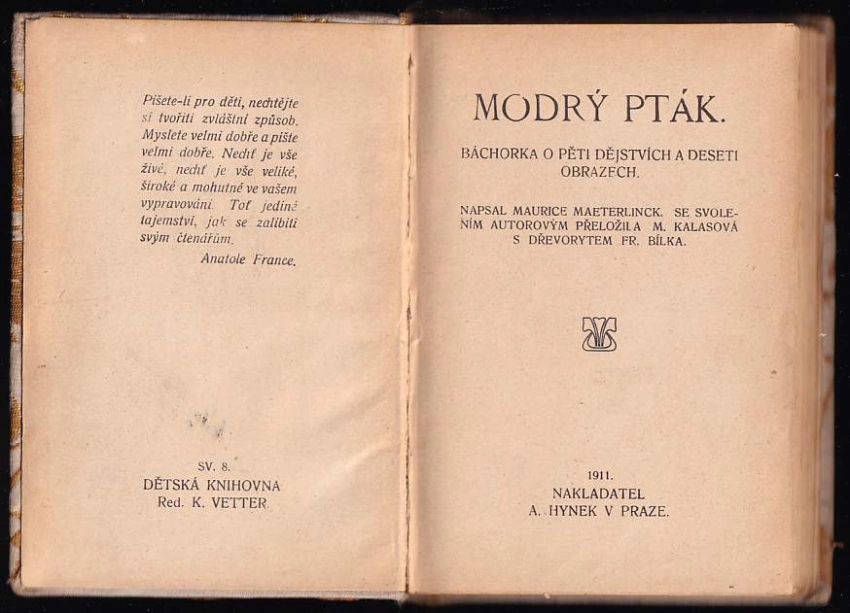 Píšete-li pro děti, nechtějte si tvořiti zvláštní způsob. Myslete velmi dobře a pište velmi dobře. Nechť je vše živé, nechť je vše veliké, široké a mohutné ve vašem vypravování. Toť jediné tajemství, jak se zalíbiti svým čtenářům.

Anatole France.

SV. 8.
DĚTSKÁ KNIHOVNA
Red. K. VETTER

MODRÝ PTÁK.

BÁCHORKA O PĚTI DĚJSTVÍCH A DESETI OBRAZECH.

NAPSAL MAURICE MAETERLINCK. SE SVOLENÍM AUTOROVÝM PŘELOŽILA M. KALASOVÁ S DŘEVORYTEM FR. BÍLKA.

1911.
NAKLADATEL
A. HYNEK V PRAZE.